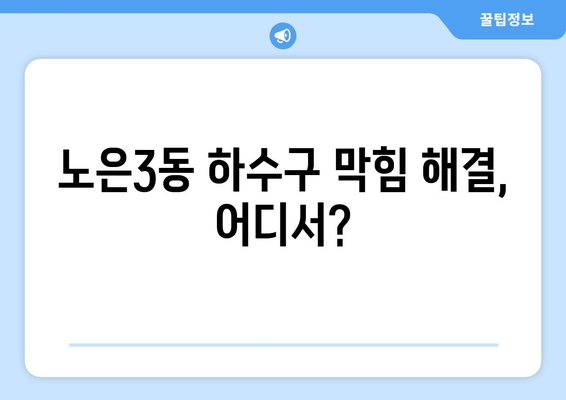 꿀팁정보

노은3동 하수구 막힘 해결, 어디서?